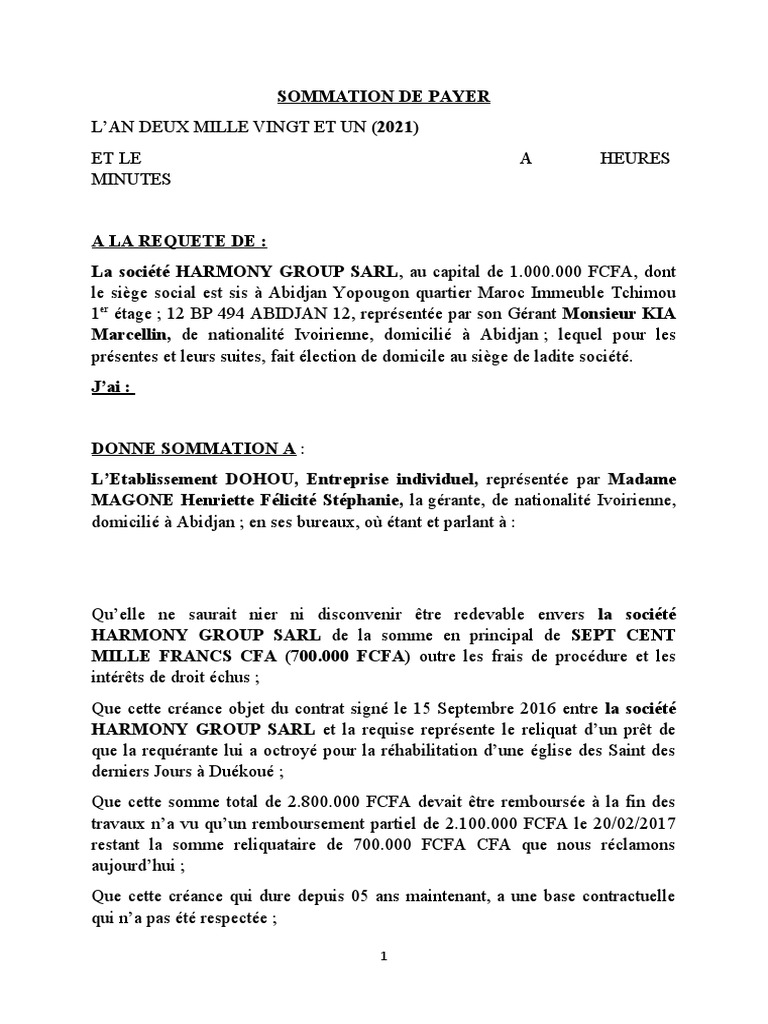 SOMMATION DE PAYER

L'AN DEUX MILLE VINGT ET UN (2021)

ET LE A HEURES MINUTES

A LA REQUETE DE :

La société HARMONY GROUP SARL, au capital de 1.000.000 FCFA, dont le siège social est sis à Abidjan Yopougon quartier Maroc Immeuble Tchimou 1$^{er}$ étage ; 12 BP 494 ABIDJAN 12, représentée par son Gérant Monsieur KIA Marcellin, de nationalité Ivoirienne, domicilié à Abidjan ; lequel pour les présentes et leurs suites, fait élection de domicile au siège de ladite société.

J'ai :

DONNE SOMMATION A :

L'Etablissement DOHOU, Entreprise individuel, représentée par Madame MAGONE Henriette Félicité Stéphanie, la gérante, de nationalité Ivoirienne, domicilié à Abidjan ; en ses bureaux, où étant et parlant à :

Qu'elle ne saurait nier ni disconvenir être redevable envers la société HARMONY GROUP SARL de la somme en principal de SEPT CENT MILLE FRANCS CFA (700.000 FCFA) outre les frais de procédure et les intérêts de droit échus ;

Que cette créance objet du contrat signé le 15 Septembre 2016 entre la société HARMONY GROUP SARL et la requise représente le reliquat d'un prêt de que la requérante lui a octroyé pour la réhabilitation d'une église des Saint des derniers Jours à Duékoué ;

Que cette somme total de 2.800.000 FCFA devait être remboursée à la fin des travaux n'a vu qu'un remboursement partiel de 2.100.000 FCFA le 20/02/2017 restant la somme reliquataire de 700.000 FCFA CFA que nous réclamons aujourd'hui ;

Que cette créance qui dure depuis 05 ans maintenant, a une base contractuelle qui n'a pas été respectée ;

1